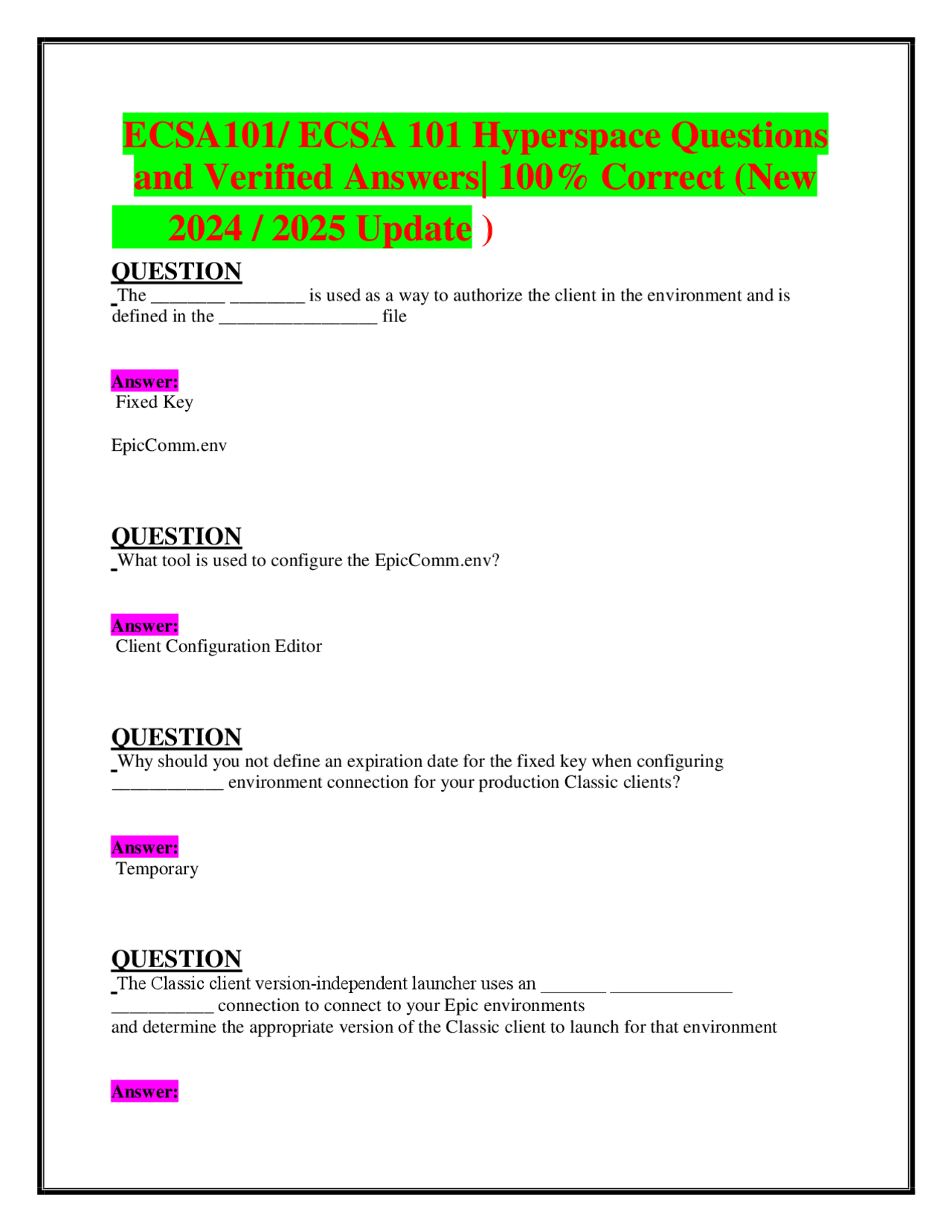 ECSA101/ ECSA 101 Hyperspace Questions and Verified Answers| 100% Correct (New 2024 / 2025 Update )

QUESTION
The ____ ____ is used as a way to authorize the client in the environment and is defined in the ____ file

Answer:
Fixed Key

EpicComm.env

QUESTION
What tool is used to configure the EpicComm.env?

Answer:
Client Configuration Editor

QUESTION
Why should you not define an expiration date for the fixed key when configuring ____ environment connection for your production Classic clients?

Answer:
Temporary

QUESTION
The Classic client version-independent launcher uses an ____ ____ ____ connection to connect to your Epic environments
and determine the appropriate version of the Classic client to launch for that environment

Answer: